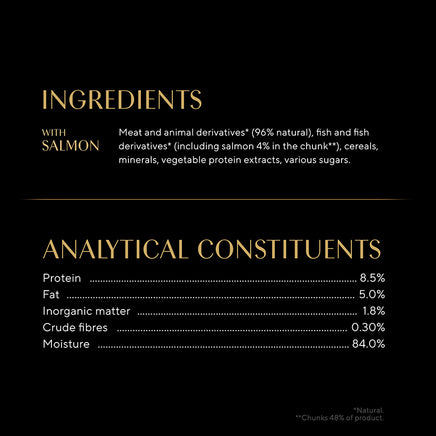 INGREDIENTS

WITH SALMON

Meat and animal derivatives* (96% natural), fish and fish derivatives* (including salmon 4% in the chunk**), cereals, minerals, vegetable protein extracts, various sugars.

ANALYTICAL CONSTITUENTS

| | |
|---|---|
| Protein | 8.5% |
| Fat | 5.0% |
| Inorganic matter | 1.8% |
| Crude fibres | 0.30% |
| Moisture | 84.0% |

*Natural.
**Chunks 48% of product.